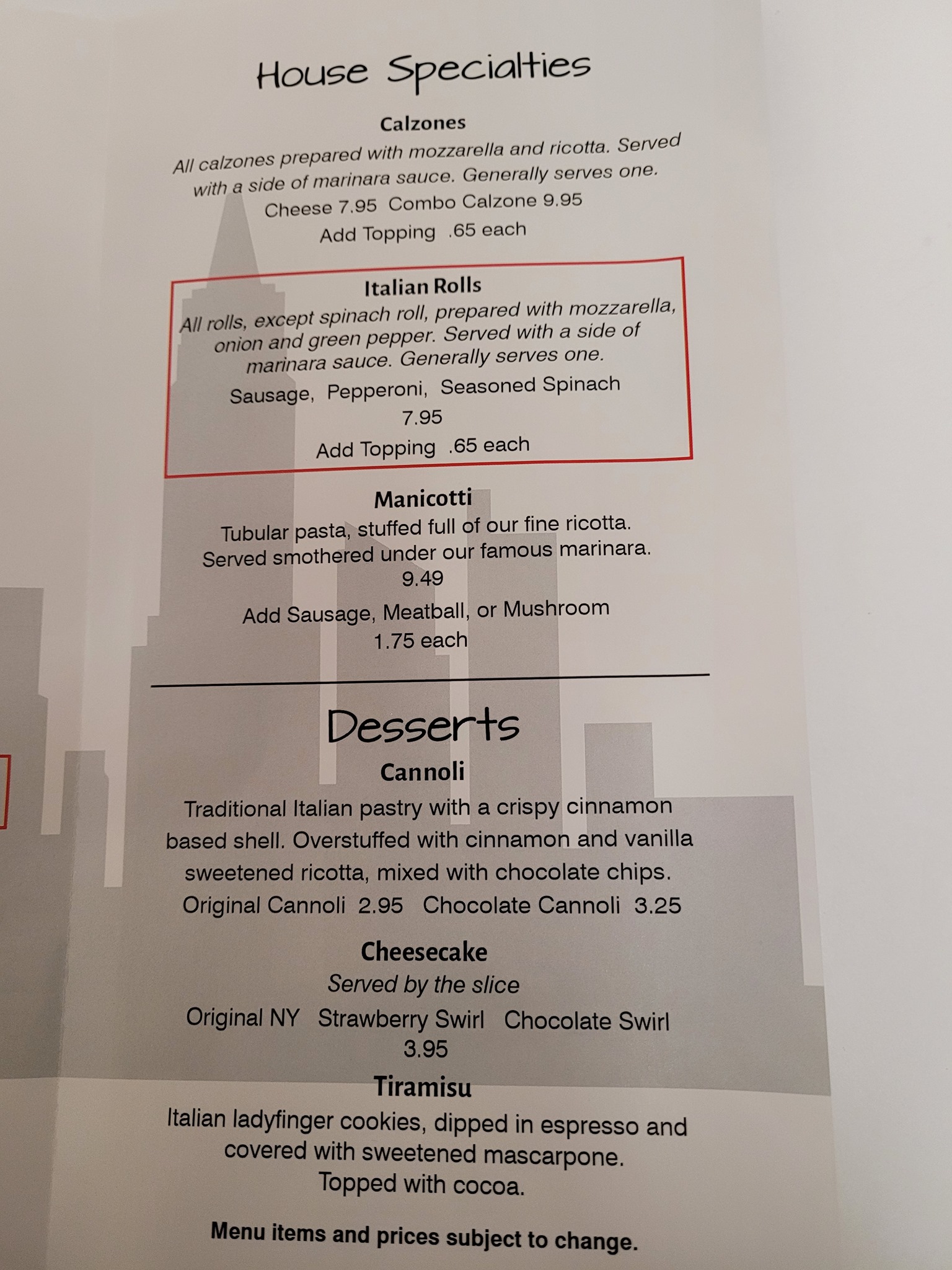 House Specialties

Calzones

All calzones prepared with mozzarella and ricotta. Served with a side of marinara sauce. Generally serves one.

Cheese 7.95  Combo Calzone 9.95

Add Topping  .65 each

Italian Rolls

All rolls, except spinach roll, prepared with mozzarella, onion and green pepper. Served with a side of marinara sauce. Generally serves one.

Sausage,  Pepperoni,  Seasoned Spinach

7.95

Add Topping  .65 each

Manicotti

Tubular pasta, stuffed full of our fine ricotta. Served smothered under our famous marinara.

9.49

Add Sausage, Meatball, or Mushroom

1.75 each

Desserts

Cannoli

Traditional Italian pastry with a crispy cinnamon based shell. Overstuffed with cinnamon and vanilla sweetened ricotta, mixed with chocolate chips.

Original Cannoli  2.95   Chocolate Cannoli  3.25

Cheesecake

Served by the slice

Original NY   Strawberry Swirl   Chocolate Swirl

3.95

Tiramisu

Italian ladyfinger cookies, dipped in espresso and covered with sweetened mascarpone. Topped with cocoa.

Menu items and prices subject to change.